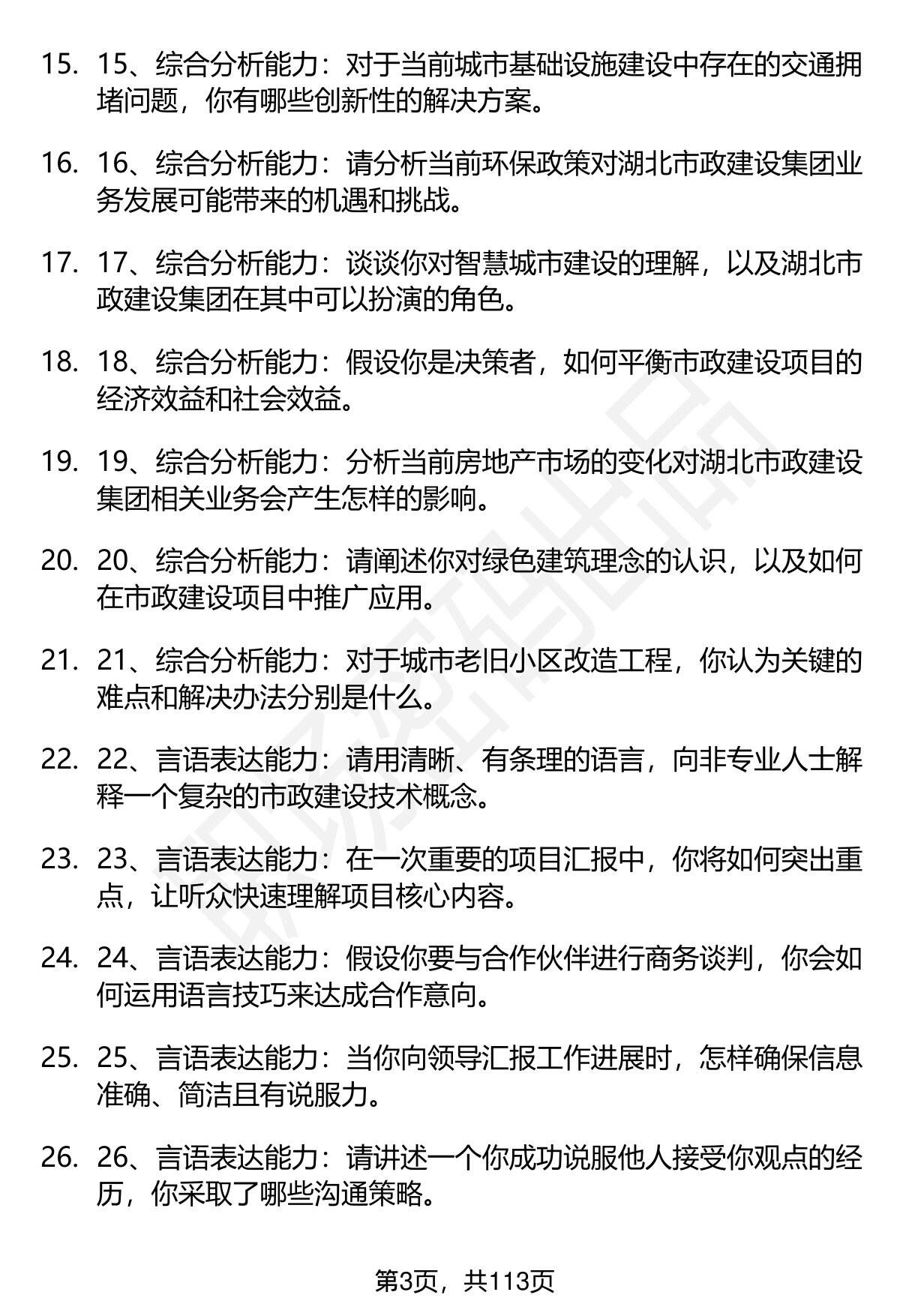 15. 15、综合分析能力：对于当前城市基础设施建设中存在的交通拥堵问题，你有哪些创新性的解决方案。

16. 16、综合分析能力：请分析当前环保政策对湖北市政建设集团业务发展可能带来的机遇和挑战。

17. 17、综合分析能力：谈谈你对智慧城市建设的理解，以及湖北市政建设集团在其中可以扮演的角色。

18. 18、综合分析能力：假设你是决策者，如何平衡市政建设项目的经济效益和社会效益。

19. 19、综合分析能力：分析当前房地产市场的变化对湖北市政建设集团相关业务会产生怎样的影响。

20. 20、综合分析能力：请阐述你对绿色建筑理念的认识，以及如何在市政建设项目中推广应用。

21. 21、综合分析能力：对于城市老旧小区改造工程，你认为关键的难点和解决办法分别是什么。

22. 22、言语表达能力：请用清晰、有条理的语言，向非专业人士解释一个复杂的市政建设技术概念。

23. 23、言语表达能力：在一次重要的项目汇报中，你将如何突出重点，让听众快速理解项目核心内容。

24. 24、言语表达能力：假设你要与合作伙伴进行商务谈判，你会如何运用语言技巧来达成合作意向。

25. 25、言语表达能力：当你向领导汇报工作进展时，怎样确保信息准确、简洁且有说服力。

26. 26、言语表达能力：请讲述一个你成功说服他人接受你观点的经历，你采取了哪些沟通策略。

第3页，共113页